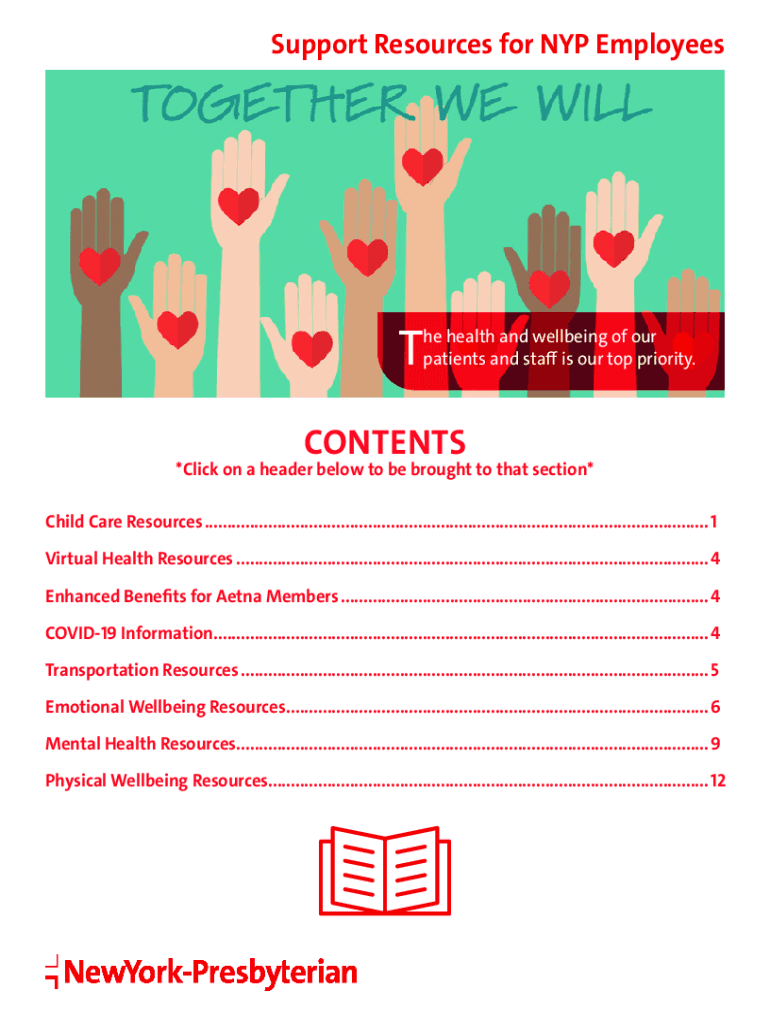 Support Resources for NYP Employees

TOGETHER WE WILL

The health and wellbeing of our patients and staff is our top priority.

CONTENTS

*Click on a header below to be brought to that section*

Child Care Resources 1

Virtual Health Resources 4

Enhanced Benefits for Aetna Members 4

COVID-19 Information 4

Transportation Resources 5

Emotional Wellbeing Resources 6

Mental Health Resources 9

Physical Wellbeing Resources 12

NewYork-Presbyterian